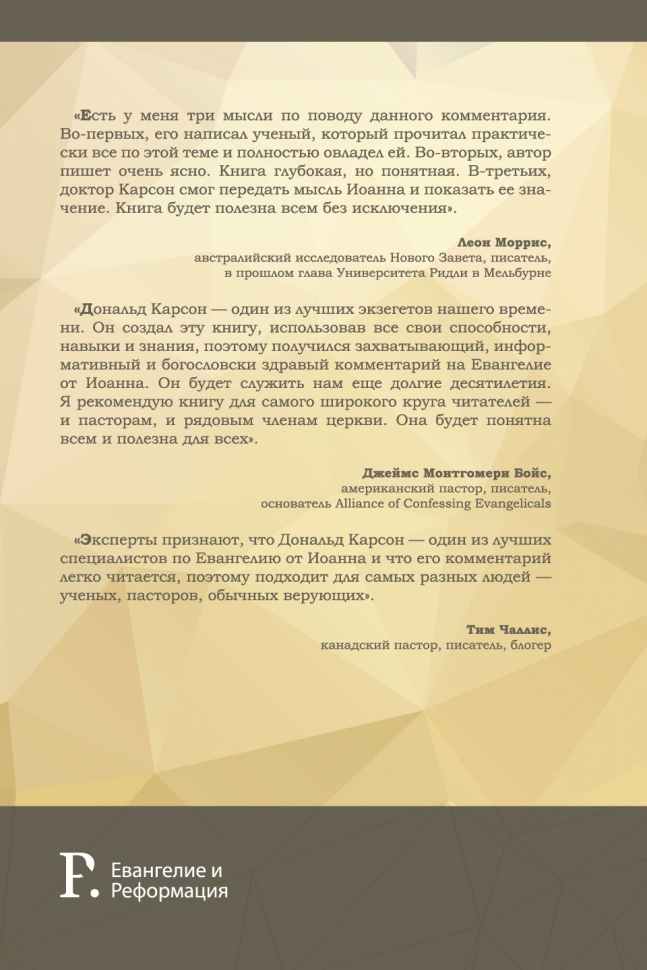 «Есть у меня три мысли по поводу данного комментария. Во-первых, его написал ученый, который прочитал практически все по этой теме и полностью овладел ей. Во-вторых, автор пишет очень ясно. Книга глубокая, но понятная. В-третьих, доктор Карсон смог передать мысль Иоанна и показать ее значение. Книга будет полезна всем без исключения».

Леон Моррис,
австралийский исследователь Нового Завета, писатель,
в прошлом глава Университета Ридли в Мельбурне

«Дональд Карсон — один из лучших экзегетов нашего времени. Он создал эту книгу, использовав все свои способности, навыки и знания, поэтому получился захватывающий, информативный и богословски здравый комментарий на Евангелие от Иоанна. Он будет служить нам еще долгие десятилетия. Я рекомендую книгу для самого широкого круга читателей — и пасторам, и рядовым членам церкви. Она будет понятна всем и полезна для всех».

Джеймс Монтгомери Бойс,
американский пастор, писатель,
основатель Alliance of Confessing Evangelicals

«Эксперты признают, что Дональд Карсон — один из лучших специалистов по Евангелию от Иоанна и что его комментарий легко читается, поэтому подходит для самых разных людей — ученых, пасторов, обычных верующих».

Тим Чаллис,
канадский пастор, писатель, блогер

F. Евангелие и Реформация